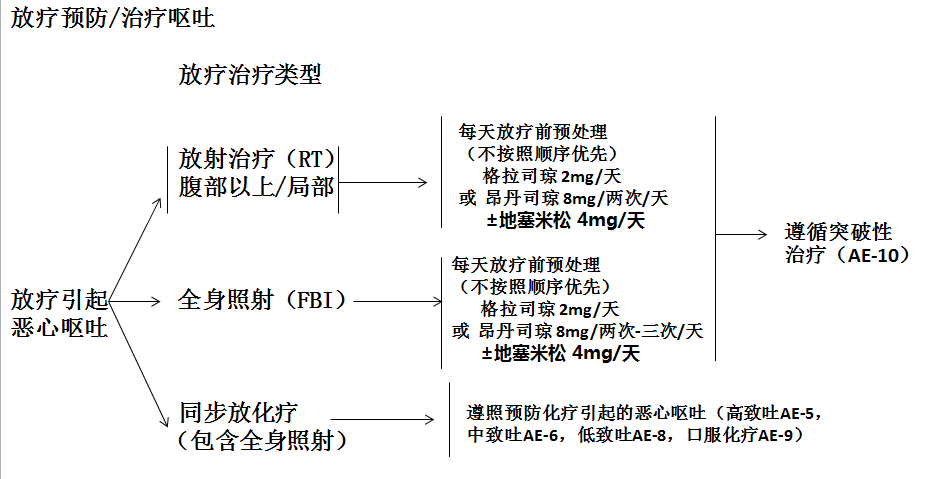 放疗预防/治疗呕吐

放疗治疗类型

放疗引起恶心呕吐

放射治疗（RT）腹部以上/局部

每天放疗前预处理
（不按照顺序优先）
格拉司琼 2mg/天
或 昂丹司琼 8mg/两次/天
±地塞米松 4mg/天

全身照射（FBI）

每天放疗前预处理
（不按照顺序优先）
格拉司琼 2mg/天
或 昂丹司琼 8mg/两次-三次/天
±地塞米松 4mg/天

遵循突破性治疗（AE-10）

同步放化疗
（包含全身照射）

遵照预防化疗引起的恶心呕吐（高致吐AE-5，中致吐AE-6，低致吐AE-8，口服化疗AE-9）